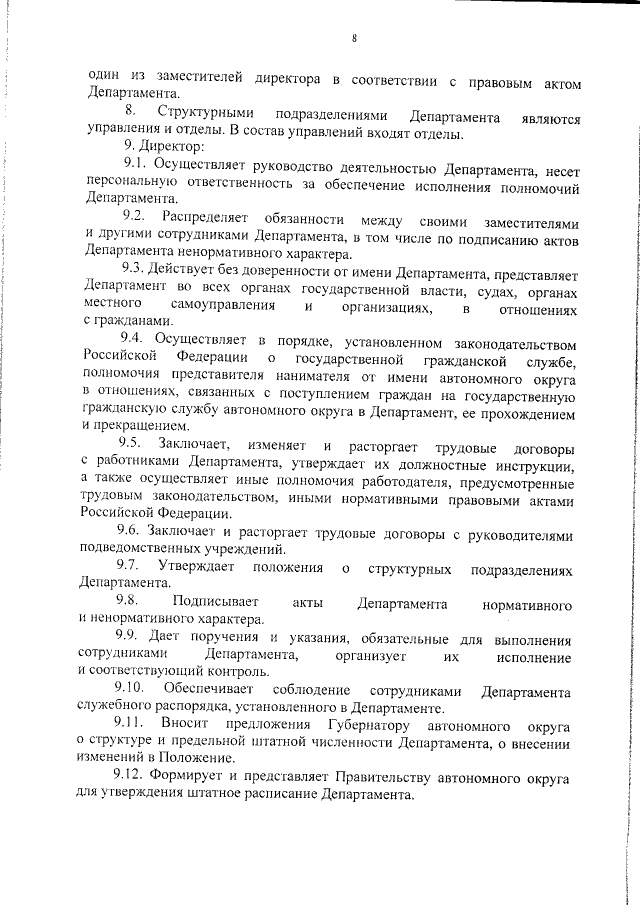 8

один из заместителей директора в соответствии с правовым актом Департамента.

8. Структурными подразделениями Департамента являются управления и отделы. В состав управлений входят отделы.

9. Директор:

9.1. Осуществляет руководство деятельностью Департамента, несет персональную ответственность за обеспечение исполнения полномочий Департамента.

9.2. Распределяет обязанности между своими заместителями и другими сотрудниками Департамента, в том числе по подписанию актов Департамента ненормативного характера.

9.3. Действует без доверенности от имени Департамента, представляет Департамент во всех органах государственной власти, судах, органах местного самоуправления и организациях, в отношениях с гражданами.

9.4. Осуществляет в порядке, установленном законодательством Российской Федерации о государственной гражданской службе, полномочия представителя нанимателя от имени автономного округа в отношениях, связанных с поступлением граждан на государственную гражданскую службу автономного округа в Департамент, ее прохождением и прекращением.

9.5. Заключает, изменяет и расторгает трудовые договоры с работниками Департамента, утверждает их должностные инструкции, а также осуществляет иные полномочия работодателя, предусмотренные трудовым законодательством, иными нормативными правовыми актами Российской Федерации.

9.6. Заключает и расторгает трудовые договоры с руководителями подведомственных учреждений.

9.7. Утверждает положения о структурных подразделениях Департамента.

9.8. Подписывает акты Департамента нормативного и ненормативного характера.

9.9. Дает поручения и указания, обязательные для выполнения сотрудниками Департамента, организует их исполнение и соответствующий контроль.

9.10. Обеспечивает соблюдение сотрудниками Департамента служебного распорядка, установленного в Департаменте.

9.11. Вносит предложения Губернатору автономного округа о структуре и предельной штатной численности Департамента, о внесении изменений в Положение.

9.12. Формирует и представляет Правительству автономного округа для утверждения штатное расписание Департамента.